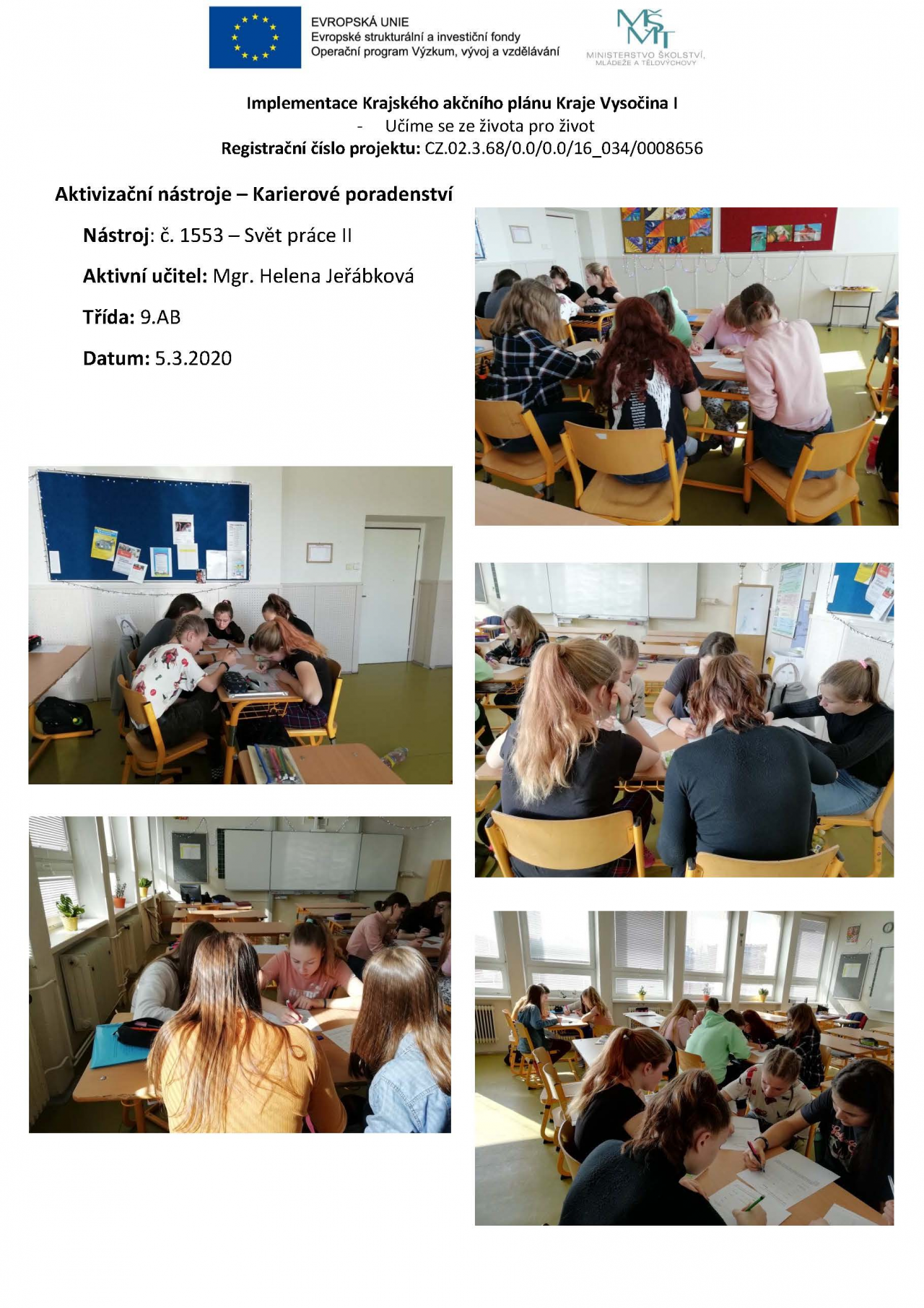 EVROPSKÁ UNIE
Evropské strukturální a investiční fondy
Operační program Výzkum, vývoj a vzdělávání

MŠMT
MINISTERSTVO ŠKOLSTVÍ, MLÁDEŽE A TĚLOVÝCHOVY

Implementace Krajského akčního plánu Kraje Vysočina I
- Učíme se ze života pro život
Registrační číslo projektu: CZ.02.3.68/0.0/0.0/16_034/0008656

Aktivizační nástroje – Karierové poradenství

Nástroj: č. 1553 – Svět práce II

Aktivní učitel: Mgr. Helena Jeřábková

Třída: 9.AB

Datum: 5.3.2020